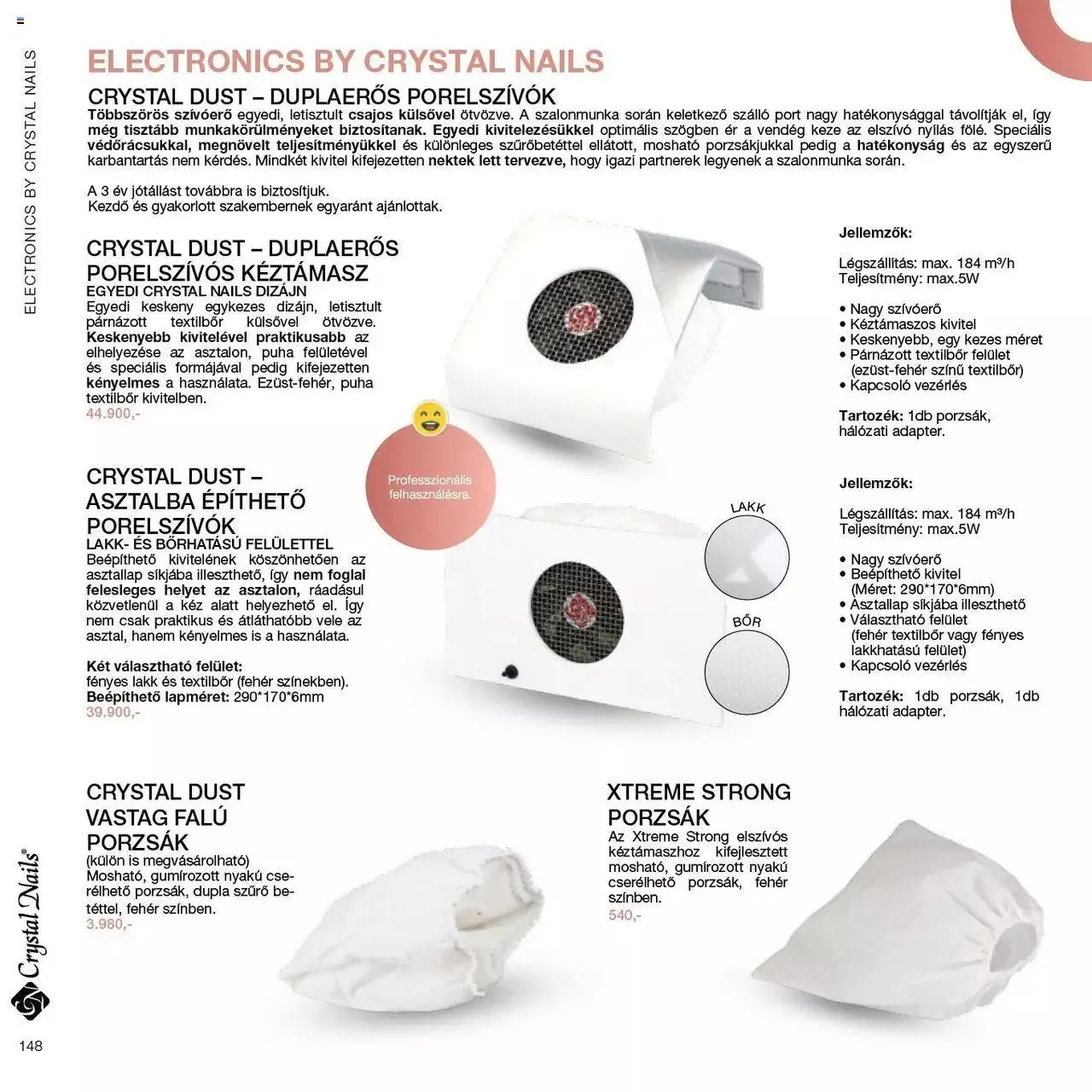 ELECTRONICS BY CRYSTAL NAILS

ELECTRONICS BY CRYSTAL NAILS

CRYSTAL DUST – DUPLAERŐS PORELSZÍVÓK

Többszörös szívóerő egyedi, letisztult csajos külsővel ötvözve. A szalonmunka során keletkező szálló port nagy hatékonysággal távolítják el, így még tisztább munkakörülményeket biztosítanak. Egyedi kivitelezésükkel optimális szögben ér a vendég keze az elszívó nyílás fölé. Speciális védőrácsukkal, megnövelt teljesítményükkel és különleges szűrőbetéttel ellátott, mosható porzsákjukkal pedig a hatékonyság és az egyszerű karbantartás nem kérdés. Mindkét kivitel kifejezetten nektek lett tervezve, hogy igazi partnerek legyenek a szalonmunka során.

A 3 év jótállást továbbra is biztosítjuk.
Kezdő és gyakorlott szakembernek egyaránt ajánlottak.

CRYSTAL DUST – DUPLAERŐS PORELSZÍVÓS KÉZTÁMASZ
EGYEDI CRYSTAL NAILS DIZÁJN
Egyedi keskeny egykezes dizájn, letisztult párnázott textilbőr külsővel ötvözve. Keskenyebb kivitelével praktikusabb az elhelyezése az asztalon, puha felületével és speciális formájával pedig kifejezetten kényelmes a használata. Ezüst-fehér, puha textilbőr kivitelben.
44.900,-

Jellemzők:

Légszállítás: max. 184 m³/h
Teljesítmény: max.5W

• Nagy szívóerő
• Kéztámaszos kivitel
• Keskenyebb, egy kezes méret
• Párnázott textilbőr felület (ezüst-fehér színű textilbőr)
• Kapcsoló vezérlés

Tartozék: 1db porzsák, hálózati adapter.

Professzionális felhasználásra.

CRYSTAL DUST – ASZTALBA ÉPÍTHETŐ PORELSZÍVÓK
LAKK- ÉS BŐRHATÁSÚ FELÜLETTEL
Beépíthető kivitelének köszönhetően az asztallap síkjába illeszthető, így nem foglal felesleges helyet az asztalon, ráadásul közvetlenül a kéz alatt helyezhető el. Így nem csak praktikus és átláthatóbb vele az asztal, hanem kényelmes is a használata.

Két választható felület:
fényes lakk és textilbőr (fehér színekben).
Beépíthető lapméret: 290*170*6mm
39.900,-

LAKK

BŐR

Jellemzők:

Légszállítás: max. 184 m³/h
Teljesítmény: max.5W

• Nagy szívóerő
• Beépíthető kivitel (Méret: 290*170*6mm)
• Asztallap síkjába illeszthető
• Választható felület (fehér textilbőr vagy fényes lakkhatású felület)
• Kapcsoló vezérlés

Tartozék: 1db porzsák, 1db hálózati adapter.

CRYSTAL DUST VASTAG FALÚ PORZSÁK
(külön is megvásárolható)
Mosható, gumírozott nyakú cserélhető porzsák, dupla szűrő betéttel, fehér színben.
3.980,-

XTREME STRONG PORZSÁK
Az Xtreme Strong elszívós kéztámaszhoz kifejlesztett mosható, gumírozott nyakú cserélhető porzsák, fehér színben.
540,-

Crystal Nails®

148